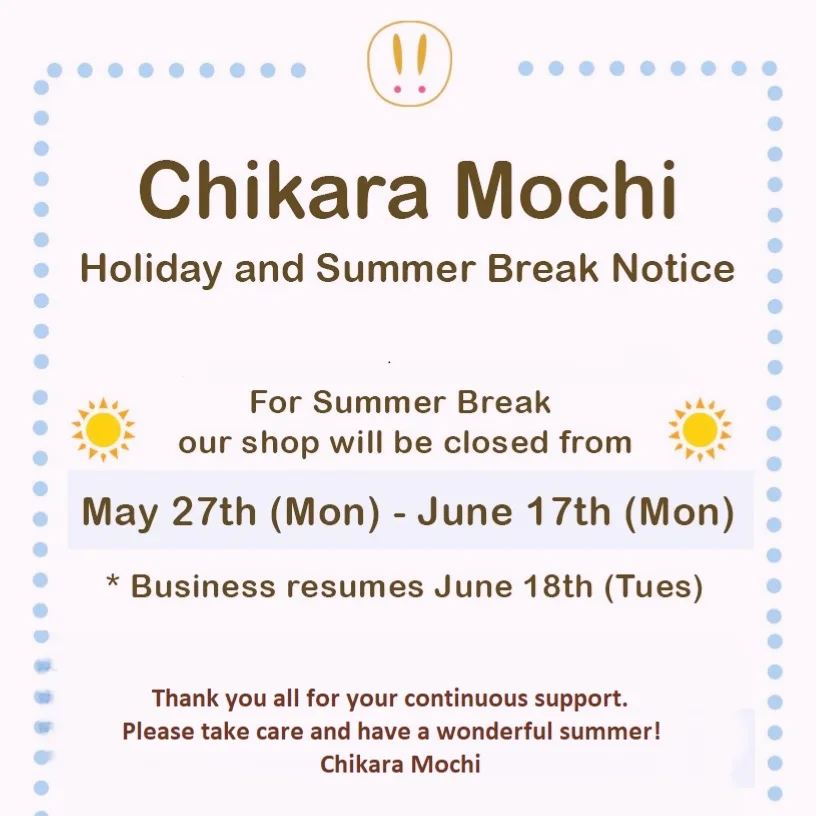 Chikara Mochi

Holiday and Summer Break Notice

For Summer Break our shop will be closed from

May 27th (Mon) - June 17th (Mon)

* Business resumes June 18th (Tues)

Thank you all for your continuous support.
Please take care and have a wonderful summer!
Chikara Mochi